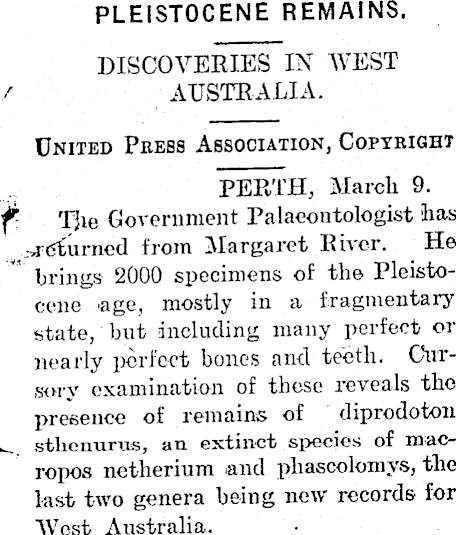 PLEISTOCENE REMAINS.

DISCOVERIES IN WEST AUSTRALIA.

UNITED PRESS ASSOCIATION, COPYRIGHT

PERTH, March 9.

The Government Palaeontologist has returned from Margaret River. He brings 2000 specimens of the Pleistocene age, mostly in a fragmentary state, but including many perfect or nearly perfect bones and teeth. Cursory examination of these reveals the presence of remains of diprodoton sthenurus, an extinct species of macropos netherium and phascolomys, the last two genera being new records for West Australia.